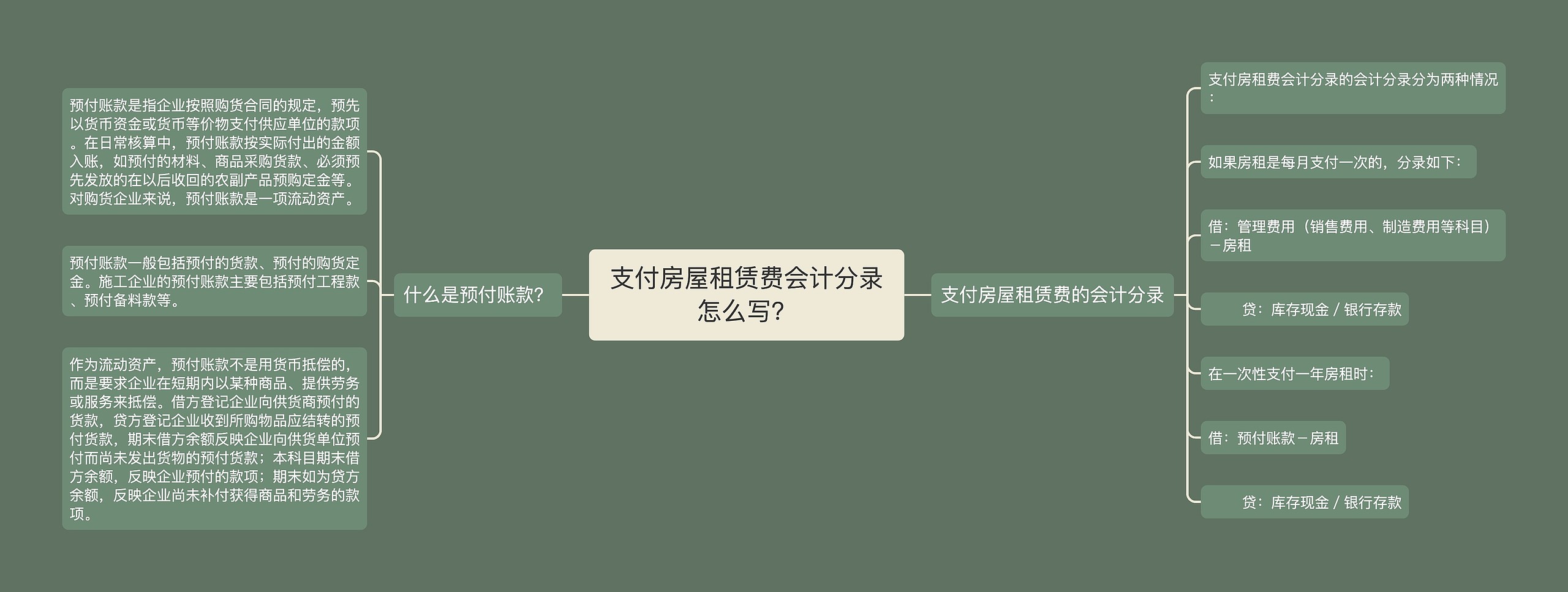 支付房屋租赁费会计分录怎么写？

什么是预付账款？

预付账款是指企业按照购货合同的规定，预先以货币资金或货币等价物支付供应单位的款项。在日常核算中，预付账款按实际付出的金额入账，如预付的材料、商品采购货款、必须预先发放的在以后收回的农副产品预购定金等。对购货企业来说，预付账款是一项流动资产。

预付账款一般包括预付的货款、预付的购货定金。施工企业的预付账款主要包括预付工程款、预付备料款等。

作为流动资产，预付账款不是用货币抵偿的，而是要求企业在短期内以某种商品、提供劳务或服务来抵偿。借方登记企业向供货商预付的货款，贷方登记企业收到所购物品应结转的预付货款，期末借方余额反映企业向供货单位预付而尚未发出货物的预付货款；本科目期末借方余额，反映企业预付的款项；期末如为贷方余额，反映企业尚未补付获得商品和劳务的款项。

支付房屋租赁费的会计分录

支付房租费会计分录的会计分录分为两种情况：

如果房租是每月支付一次的，分录如下：

借：管理费用（销售费用、制造费用等科目）－房租

贷：库存现金 / 银行存款

在一次性支付一年房租时：

借：预付账款－房租

贷：库存现金 / 银行存款